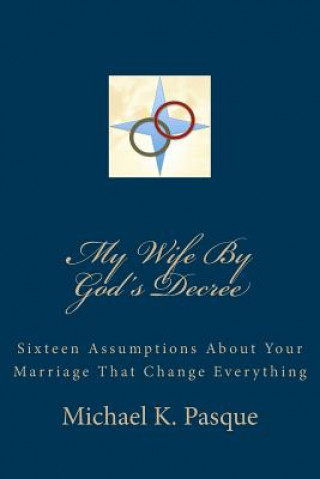 My Wife By God's Decree

Sixteen Assumptions About Your Marriage That Change Everything

Michael K. Pasque